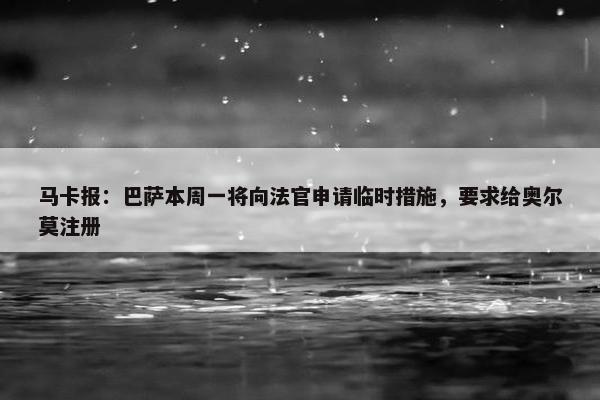 马卡报：巴萨本周一将向法官申请临时措施，要求给奥尔莫注册